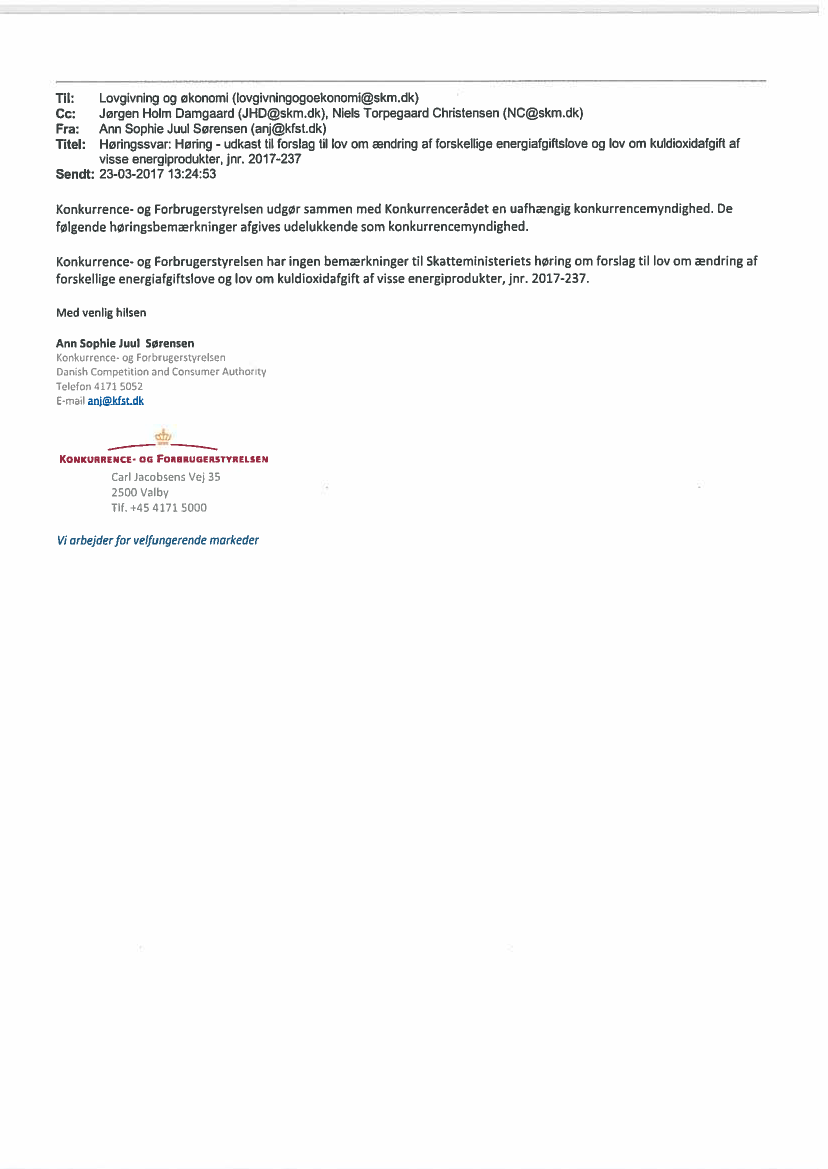 Til: Lovgivning og økonomi (lovgivningogoekonomi@skm.dk)
Cc: Jørgen Holm Damgaard (JHD@skm.dk), Niels Torpegaard Christensen (NC@skm.dk)
Fra: Ann Sophie Juul Sørensen (anj@kfst.dk)
Titel: Høringssvar: Høring - udkast til forslag til lov om ændring af forskellige energiafgiftslove og lov om kuldioxidafgift af visse energiprodukter, jnr. 2017-237
Sendt: 23-03-2017 13:24:53

Konkurrence- og Forbrugerstyrelsen udgør sammen med Konkurrencerådet en uafhængig konkurrencemyndighed. De følgende høringsbemærkninger afgives udelukkende som konkurrencemyndighed.

Konkurrence- og Forbrugerstyrelsen har ingen bemærkninger til Skatteministeriets høring om forslag til lov om ændring af forskellige energiafgiftslove og lov om kuldioxidafgift af visse energiprodukter, jnr. 2017-237.

Med venlig hilsen

Ann Sophie Juul Sørensen
Konkurrence- og Forbrugerstyrelsen
Danish Competition and Consumer Authority
Telefon 4171 5052
E-mail anj@kfst.dk

KONKURRENCE- OG FORBRUGERSTYRELSEN
Carl Jacobsens Vej 35
2500 Valby
Tlf. +45 4171 5000

Vi arbejder for velfungerende markeder